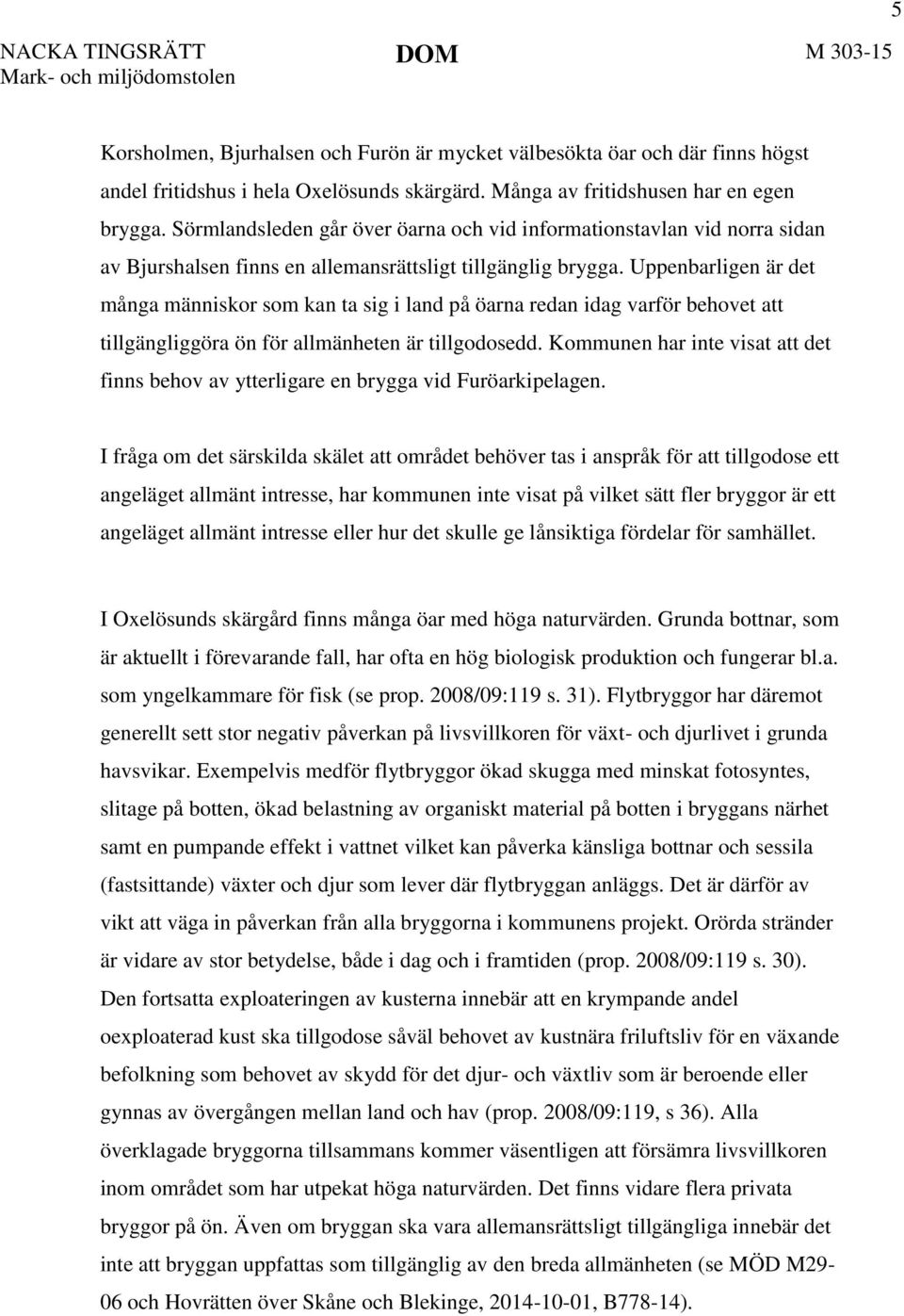 5

NACKA TINGSRÄTT
Mark- och miljödomstolen

DOM

M 303-15

Korsholmen, Bjurhalsen och Furön är mycket välbesökta öar och där finns högst andel fritidshus i hela Oxelösunds skärgärd. Många av fritidshusen har en egen brygga. Sörmlandsleden går över öarna och vid informationstavlan vid norra sidan av Bjurshalsen finns en allemansrättsligt tillgänglig brygga. Uppenbarligen är det många människor som kan ta sig i land på öarna redan idag varför behovet att tillgängliggöra ön för allmänheten är tillgodosedd. Kommunen har inte visat att det finns behov av ytterligare en brygga vid Furöarkipelagen.

I fråga om det särskilda skälet att området behöver tas i anspråk för att tillgodose ett angeläget allmänt intresse, har kommunen inte visat på vilket sätt fler bryggor är ett angeläget allmänt intresse eller hur det skulle ge långsiktiga fördelar för samhället.

I Oxelösunds skärgård finns många öar med höga naturvärden. Grunda bottnar, som är aktuellt i förevarande fall, har ofta en hög biologisk produktion och fungerar bl.a. som yngelkammare för fisk (se prop. 2008/09:119 s. 31). Flytbryggor har däremot generellt sett stor negativ påverkan på livsvillkoren för växt- och djurlivet i grunda havsvikar. Exempelvis medför flytbryggor ökad skugga med minskat fotosyntes, slitage på botten, ökad belastning av organiskt material på botten i bryggans närhet samt en pumpande effekt i vattnet vilket kan påverka känsliga bottnar och sessila (fastsittande) växter och djur som lever där flytbryggan anläggs. Det är därför av vikt att väga in påverkan från alla bryggorna i kommunens projekt. Orörda stränder är vidare av stor betydelse, både i dag och i framtiden (prop. 2008/09:119 s. 30). Den fortsatta exploateringen av kusterna innebär att en krympande andel oexploaterad kust ska tillgodose såväl behovet av kustnära friluftsliv för en växande befolkning som behovet av skydd för det djur- och växtliv som är beroende eller gynnas av övergången mellan land och hav (prop. 2008/09:119, s 36). Alla överklagade bryggorna tillsammans kommer väsentligen att försämra livsvillkoren inom området som har utpekat höga naturvärden. Det finns vidare flera privata bryggor på ön. Även om bryggan ska vara allemansrättsligt tillgängliga innebär det inte att bryggan uppfattas som tillgänglig av den breda allmänheten (se MÖD M29-06 och Hovrätten över Skåne och Blekinge, 2014-10-01, B778-14).